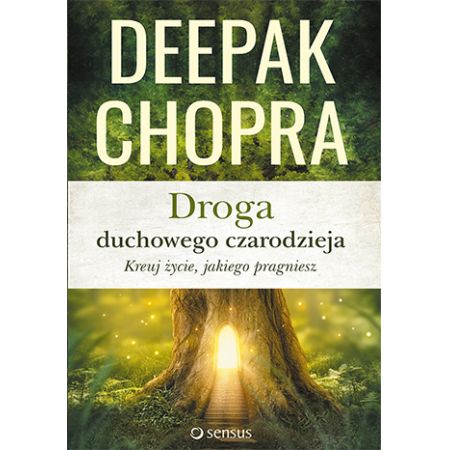 DEEPAK CHOPRA

Droga
duchowego czarodzieja
Kreuj życie, jakiego pragniesz

sensus